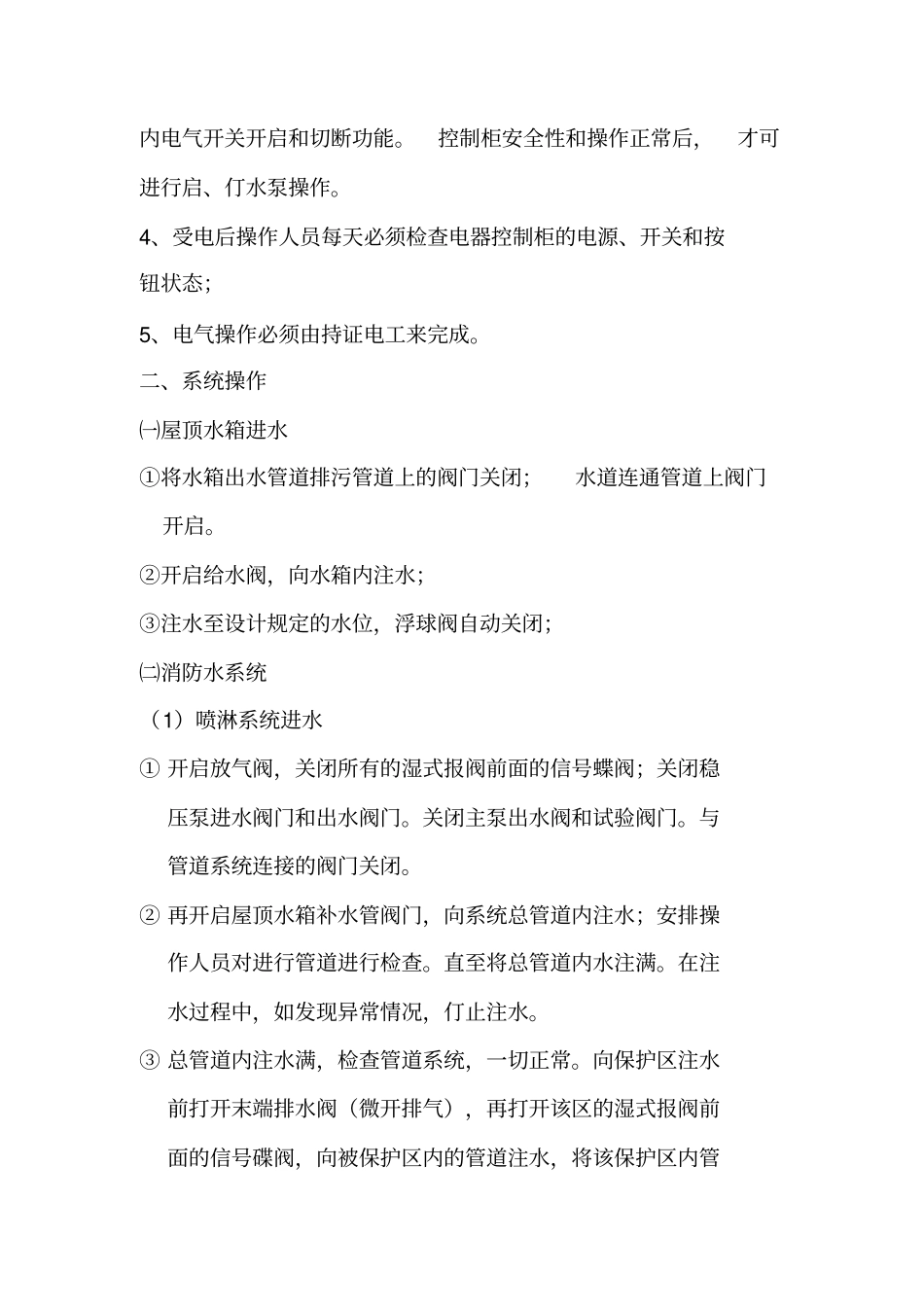 内电气开关开启和切断功能。 控制柜安全性和操作正常后， 才可进行启、仃水泵操作。

4、受电后操作人员每天必须检查电器控制柜的电源、开关和按钮状态；

5、电气操作必须由持证电工来完成。

二、系统操作

㈠屋顶水箱进水

①将水箱出水管道排污管道上的阀门关闭； 水道连通管道上阀门开启。

②开启给水阀，向水箱内注水；

③注水至设计规定的水位，浮球阀自动关闭；

㈡消防水系统

（1）喷淋系统进水

① 开启放气阀，关闭所有的湿式报阀前面的信号蝶阀；关闭稳压泵进水阀门和出水阀门。关闭主泵出水阀和试验阀门。与管道系统连接的阀门关闭。

② 再开启屋顶水箱补水管阀门，向系统总管道内注水；安排操作人员对进行管道进行检查。直至将总管道内水注满。在注水过程中，如发现异常情况，仃止注水。

③ 总管道内注水满，检查管道系统，一切正常。向保护区注水前打开末端排水阀（微开排气），再打开该区的湿式报阀前面的信号碟阀，向被保护区内的管道注水，将该保护区内管